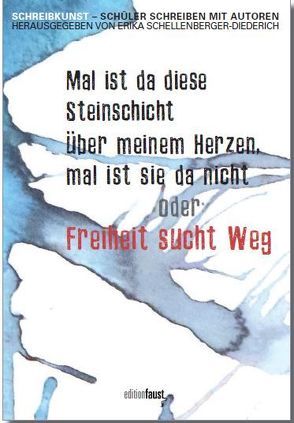 SCHREIBKUNST – SCHÜLER SCHREIBEN MIT AUTOREN
HERAUSGEGEBEN VON ERIKA SCHELLENBERGER-DIEDERICH

Mal ist da diese Steinschicht über meinem Herzen, mal ist sie da nicht

oder:

Freiheit sucht Weg

editionfaust